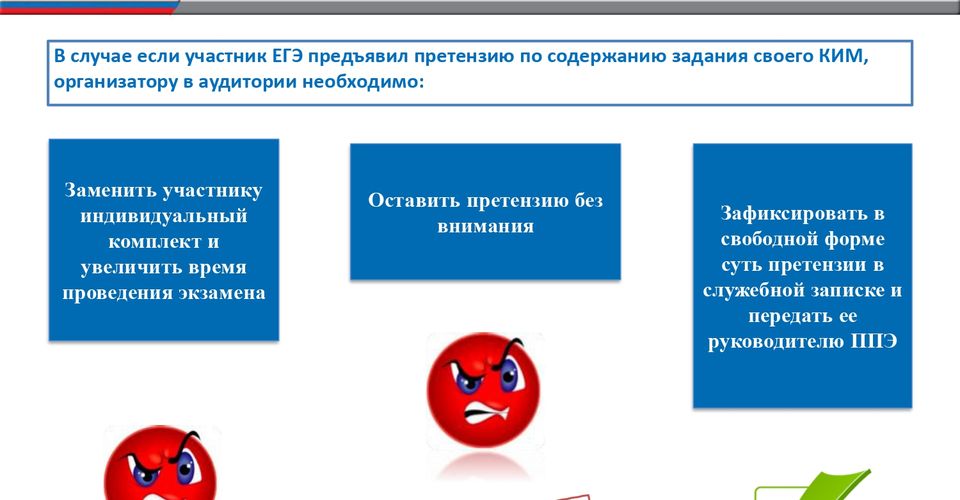 В случае если участник ЕГЭ предъявил претензию по содержанию задания своего КИМ, организатору в аудитории необходимо:

Заменить участнику индивидуальный комплект и увеличить время проведения экзамена

Оставить претензию без внимания

Зафиксировать в свободной форме суть претензии в служебной записке и передать ее руководителю ППЭ